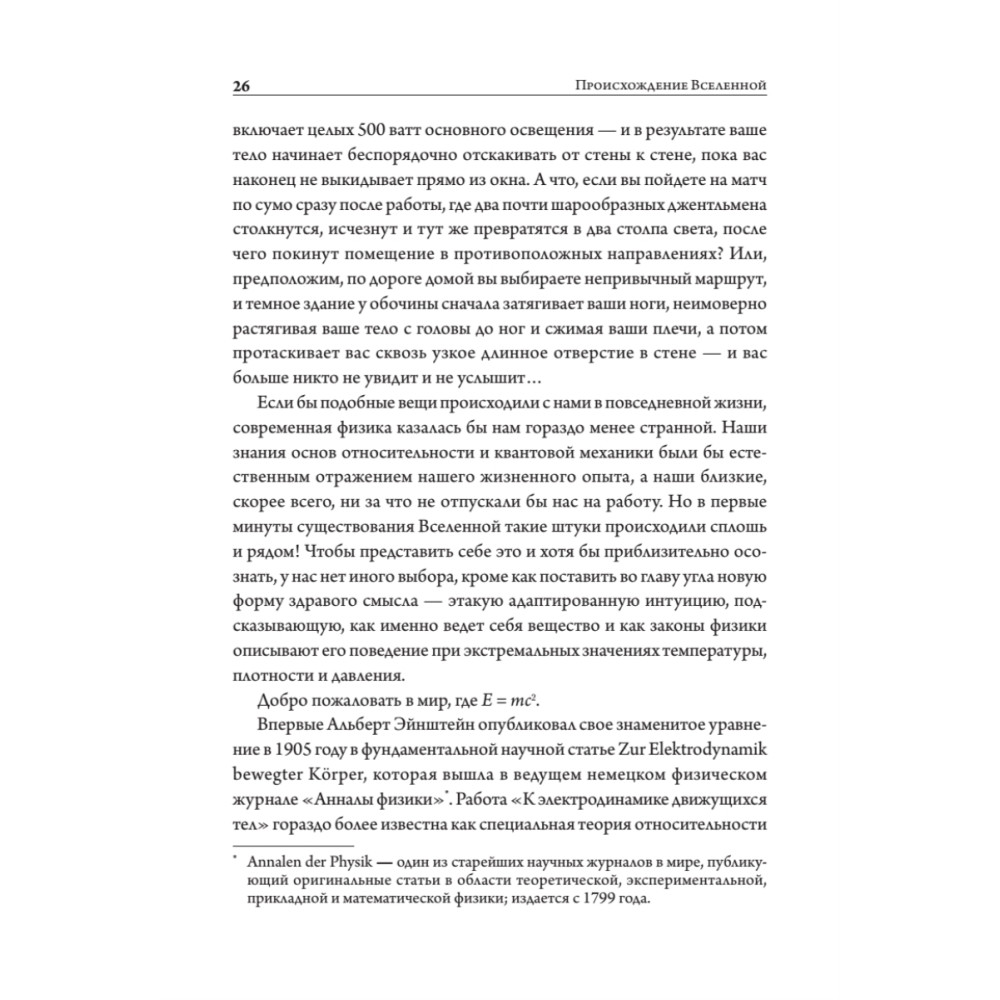 26 Происхождение Вселенной

включает целых 500 ватт основного освещения — и в результате ваше тело начинает беспорядочно отскакивать от стены к стене, пока вас наконец не выкидывает прямо из окна. А что, если вы пойдете на матч по сумо сразу после работы, где два почти шарообразных джентльмена столкнутся, исчезнут и тут же превратятся в два столпа света, после чего покинут помещение в противоположных направлениях? Или, предположим, по дороге домой вы выбираете непривычный маршрут, и темное здание у обочины сначала затягивает ваши ноги, неимоверно растягивая ваше тело с головы до ног и сжимая ваши плечи, а потом протаскивает вас сквозь узкое длинное отверстие в стене — и вас больше никто не увидит и не услышит…

Если бы подобные вещи происходили с нами в повседневной жизни, современная физика казалась бы нам гораздо менее странной. Наши знания основ относительности и квантовой механики были бы естественным отражением нашего жизненного опыта, а наши близкие, скорее всего, ни за что не отпускали бы нас на работу. Но в первые минуты существования Вселенной такие штуки происходили сплошь и рядом! Чтобы представить себе это и хотя бы приблизительно осознать, у нас нет иного выбора, кроме как поставить во главу угла новую форму здравого смысла — этакую адаптированную интуицию, подсказывающую, как именно ведет себя вещество и как законы физики описывают его поведение при экстремальных значениях температуры, плотности и давления.

Добро пожаловать в мир, где $E = mc^2$.

Впервые Альберт Эйнштейн опубликовал свое знаменитое уравнение в 1905 году в фундаментальной научной статье Zur Elektrodynamik bewegter Körper, которая вышла в ведущем немецком физическом журнале «Анналы физики»*. Работа «К электродинамике движущихся тел» гораздо более известна как специальная теория относительности

* Annalen der Physik — один из старейших научных журналов в мире, публикующий оригинальные статьи в области теоретической, экспериментальной, прикладной и математической физики; издается с 1799 года.